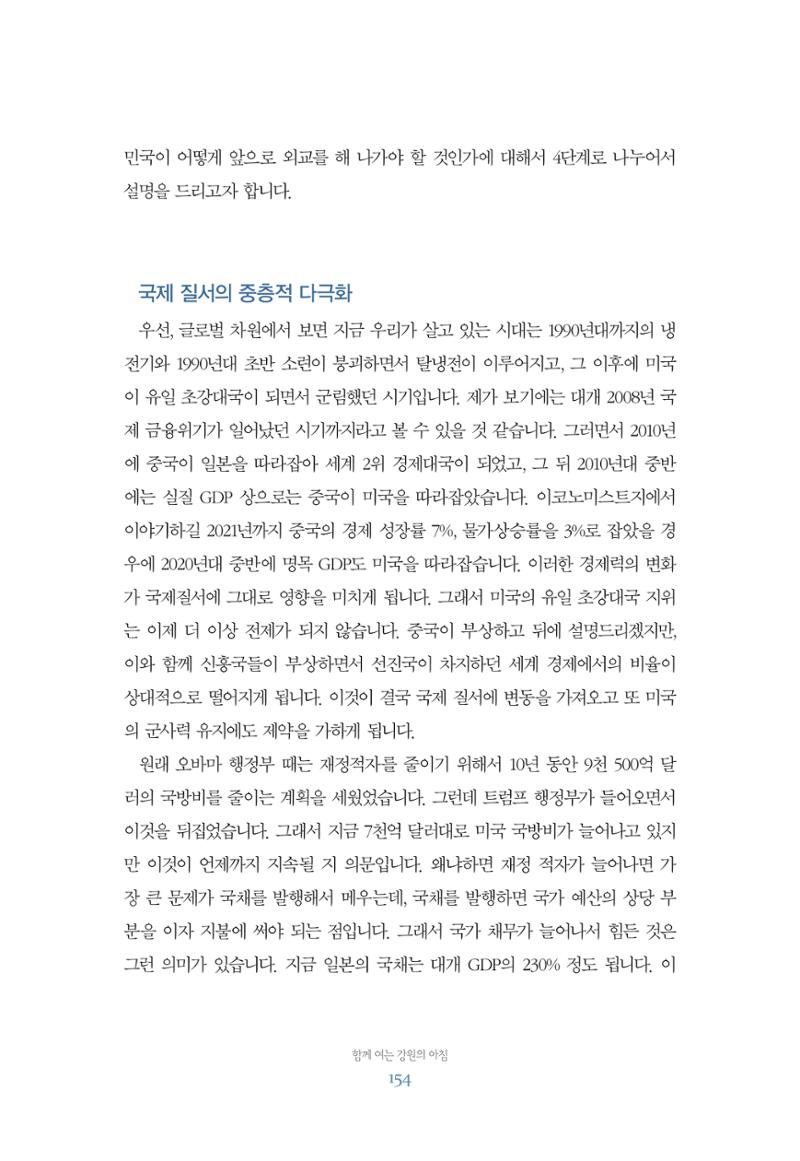 민국이 어떻게 앞으로 외교를 해 나가야 할 것인가에 대해서 4단계로 나누어서 설명을 드리고자 합니다.

국제 질서의 중층적 다극화

우선, 글로벌 차원에서 보면 지금 우리가 살고 있는 시대는 1990년대까지의 냉전기와 1990년대 초반 소련이 붕괴하면서 탈냉전이 이루어지고, 그 이후에 미국이 유일 초강대국이 되면서 군림했던 시기입니다. 제가 보기에는 대개 2008년 국제 금융위기가 일어났던 시기까지라고 볼 수 있을 것 같습니다. 그러면서 2010년에 중국이 일본을 따라잡아 세계 2위 경제대국이 되었고, 그 뒤 2010년대 중반에는 실질 GDP 상으로는 중국이 미국을 따라잡았습니다. 이코노미스트지에서 이야기하길 2021년까지 중국의 경제 성장률 7%, 물가상승률을 3%로 잡았을 경우에 2020년대 중반에 명목 GDP도 미국을 따라잡습니다. 이러한 경제력의 변화가 국제질서에 그대로 영향을 미치게 됩니다. 그래서 미국의 유일 초강대국 지위는 이제 더 이상 전제가 되지 않습니다. 중국이 부상하고 뒤에 설명드리겠지만, 이와 함께 신흥국들이 부상하면서 선진국이 차지하던 세계 경제에서의 비율이 상대적으로 떨어지게 됩니다. 이것이 결국 국제 질서에 변동을 가져오고 또 미국의 군사력 유지에도 제약을 가하게 됩니다.

원래 오바마 행정부 때는 재정적자를 줄이기 위해서 10년 동안 9천 500억 달러의 국방비를 줄이는 계획을 세웠었습니다. 그런데 트럼프 행정부가 들어오면서 이것을 뒤집었습니다. 그래서 지금 7천억 달러대로 미국 국방비가 늘어나고 있지만 이것이 언제까지 지속될 지 의문입니다. 왜냐하면 재정 적자가 늘어나면 가장 큰 문제가 국채를 발행해서 메우는데, 국채를 발행하면 국가 예산의 상당 부분을 이자 지불에 써야 되는 점입니다. 그래서 국가 채무가 늘어나서 힘든 것은 그런 의미가 있습니다. 지금 일본의 국채는 대개 GDP의 230% 정도 됩니다. 이

함께 여는 강원의 아침
154